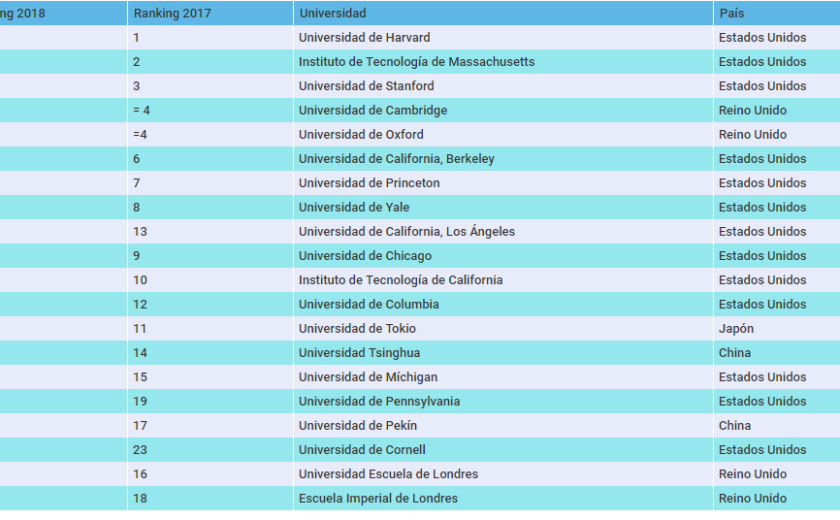 | ng 2018 | Ranking 2017 | Universidad | País |
|---|---|---|---|
| | 1 | Universidad de Harvard | Estados Unidos |
| | 2 | Instituto de Tecnología de Massachusetts | Estados Unidos |
| | 3 | Universidad de Stanford | Estados Unidos |
| | = 4 | Universidad de Cambridge | Reino Unido |
| | =4 | Universidad de Oxford | Reino Unido |
| | 6 | Universidad de California, Berkeley | Estados Unidos |
| | 7 | Universidad de Princeton | Estados Unidos |
| | 8 | Universidad de Yale | Estados Unidos |
| | 13 | Universidad de California, Los Ángeles | Estados Unidos |
| | 9 | Universidad de Chicago | Estados Unidos |
| | 10 | Instituto de Tecnología de California | Estados Unidos |
| | 12 | Universidad de Columbia | Estados Unidos |
| | 11 | Universidad de Tokio | Japón |
| | 14 | Universidad Tsinghua | China |
| | 15 | Universidad de Míchigan | Estados Unidos |
| | 19 | Universidad de Pennsylvania | Estados Unidos |
| | 17 | Universidad de Pekín | China |
| | 23 | Universidad de Cornell | Estados Unidos |
| | 16 | Universidad Escuela de Londres | Reino Unido |
| | 18 | Escuela Imperial de Londres | Reino Unido |